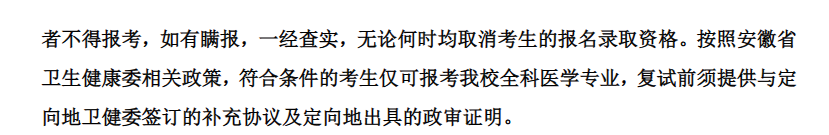 者不得报考，如有瞒报，一经查实，无论何时均取消考生的报名录取资格。按照安徽省卫生健康委相关政策，符合条件的考生仅可报考我校全科医学专业，复试前须提供与定向地卫健委签订的补充协议及定向地出具的政审证明。